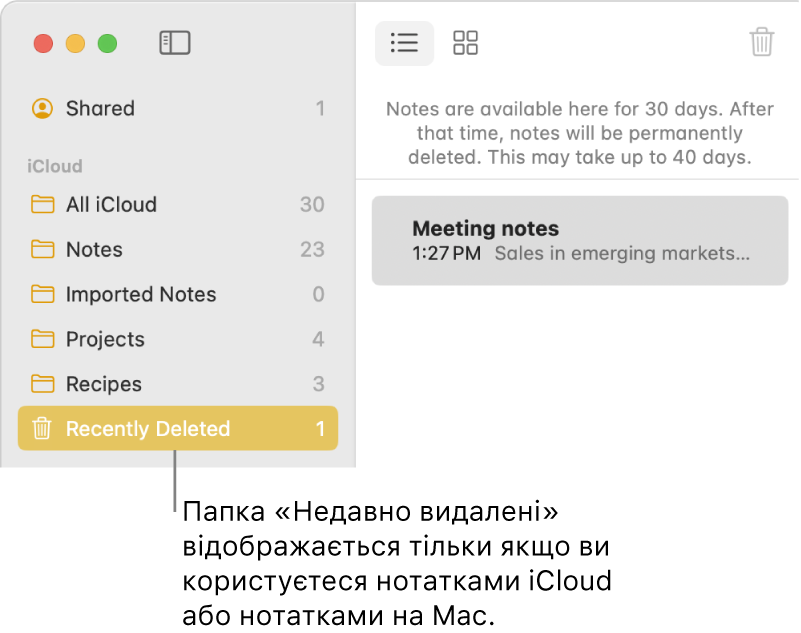 Shared 1

iCloud

All iCloud 30

Notes 23

Imported Notes 0

Projects 4

Recipes 3

Recently Deleted 1

Notes are available here for 30 days. After that time, notes will be permanently deleted. This may take up to 40 days.

Meeting notes
1:27 PM Sales in emerging markets...

Папка «Недавно видалені» відображається тільки якщо ви користуєтеся нотатками iCloud або нотатками на Mac.